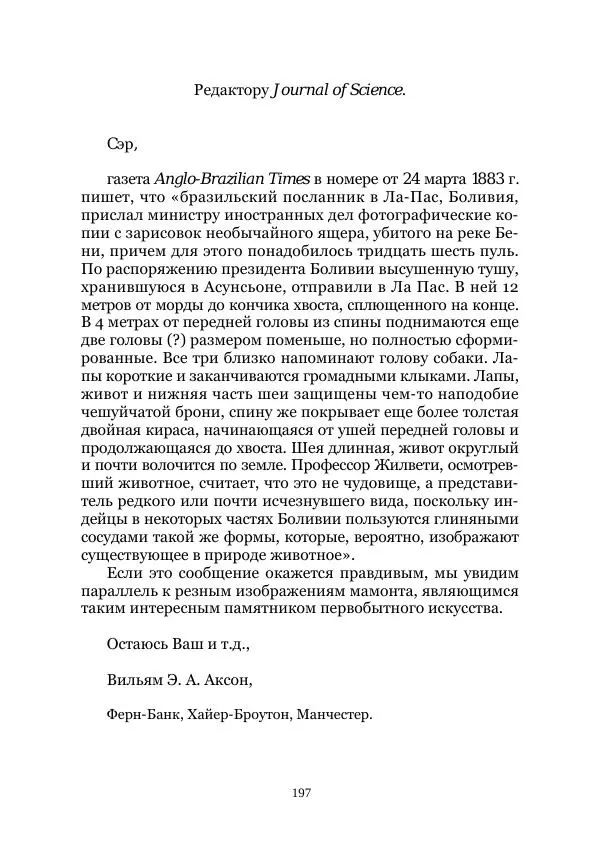 Редактору Journal of Science.

Сэр,

газета Anglo-Brazilian Times в номере от 24 марта 1883 г. пишет, что «бразильский посланник в Ла-Пас, Боливия, прислал министру иностранных дел фотографические копии с зарисовок необычайного ящера, убитого на реке Бени, причем для этого понадобилось тридцать шесть пуль. По распоряжению президента Боливии высушенную тушу, хранившуюся в Асунсьоне, отправили в Ла Пас. В ней 12 метров от морды до кончика хвоста, сплющенного на конце. В 4 метрах от передней головы из спины поднимаются еще две головы (?) размером поменьше, но полностью сформированные. Все три близко напоминают голову собаки. Лапы короткие и заканчиваются громадными клыками. Лапы, живот и нижняя часть шеи защищены чем-то наподобие чешуйчатой брони, спину же покрывает еще более толстая двойная кираса, начинающаяся от ушей передней головы и продолжающаяся до хвоста. Шея длинная, живот округлый и почти волочится по земле. Профессор Жилвети, осмотревший животное, считает, что это не чудовище, а представитель редкого или почти исчезнувшего вида, поскольку индейцы в некоторых частях Боливии пользуются глиняными сосудами такой же формы, которые, вероятно, изображают существующее в природе животное».

Если это сообщение окажется правдивым, мы увидим параллель к резным изображениям мамонта, являющимся таким интересным памятником первобытного искусства.

Остаюсь Ваш и т.д.,

Вильям Э. А. Аксон,

Ферн-Банк, Хайер-Броутон, Манчестер.

197